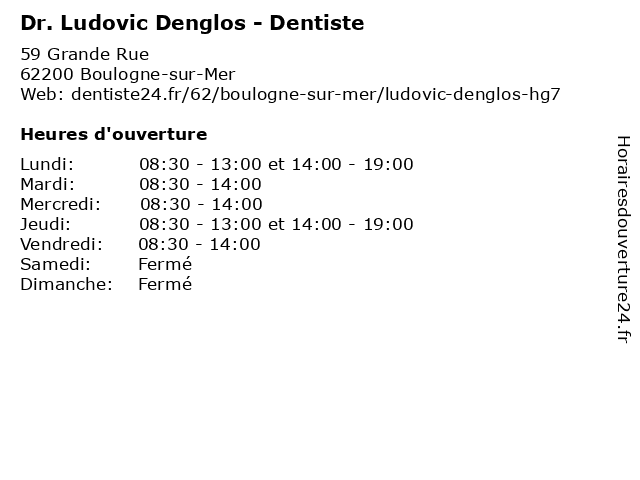 Dr. Ludovic Denglos - Dentiste

59 Grande Rue
62200 Boulogne-sur-Mer
Web: dentiste24.fr/62/boulogne-sur-mer/ludovic-denglos-hg7

Heures d'ouverture

Lundi: 08:30 - 13:00 et 14:00 - 19:00
Mardi: 08:30 - 14:00
Mercredi: 08:30 - 14:00
Jeudi: 08:30 - 13:00 et 14:00 - 19:00
Vendredi: 08:30 - 14:00
Samedi: Fermé
Dimanche: Fermé

Horairesdouverture24.fr